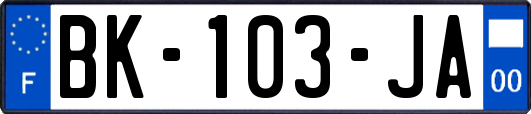 F
BK-103-JA
00